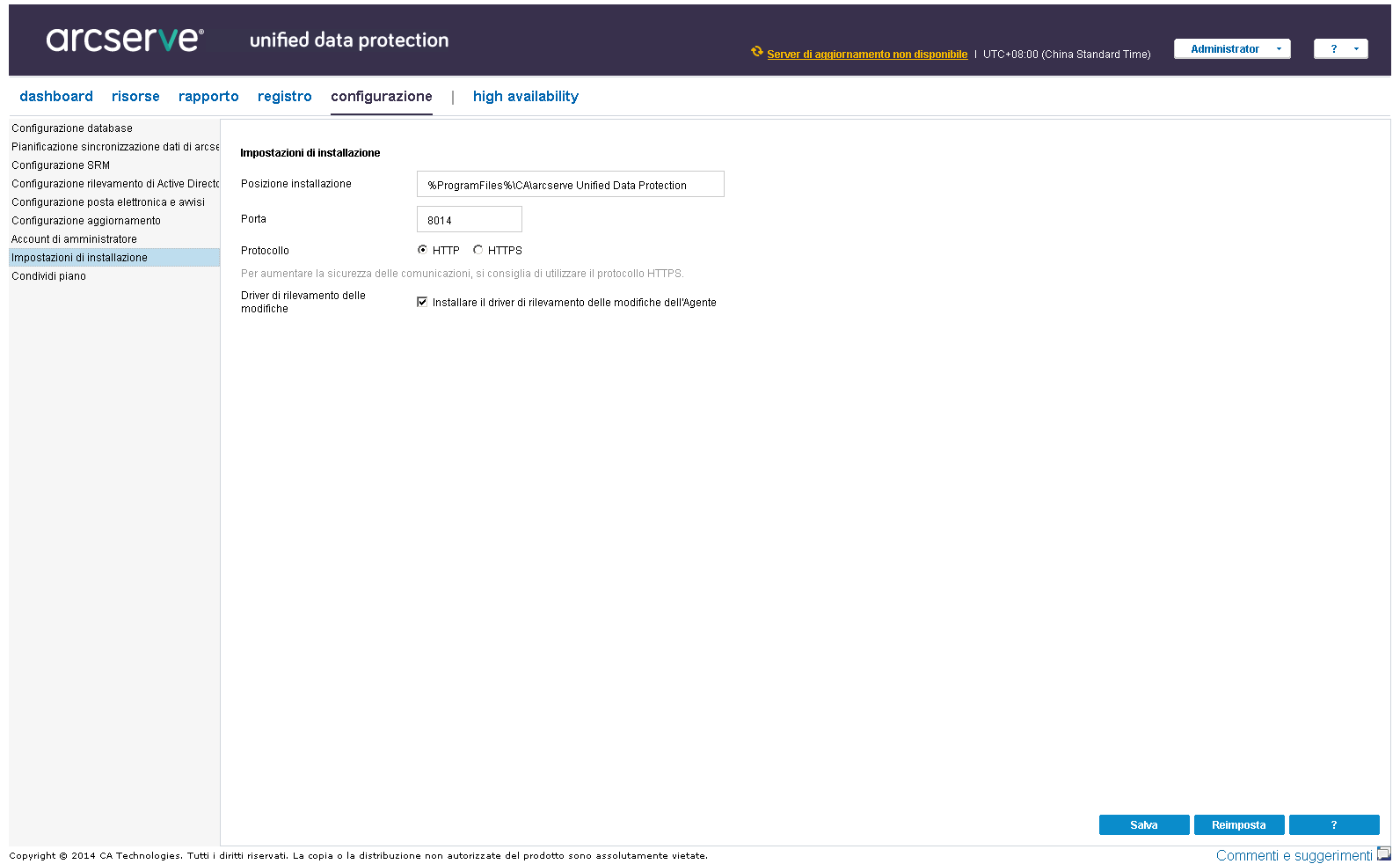 arcserve® unified data protection

Server di aggiornamento non disponibile | UTC+08:00 (China Standard Time) Administrator ?

dashboard risorse rapporto registro configurazione | high availability

Configurazione database
Pianificazione sincronizzazione dati di arcse
Configurazione SRM
Configurazione rilevamento di Active Directo
Configurazione posta elettronica e avvisi
Configurazione aggiornamento
Account di amministratore
Impostazioni di installazione
Condividi piano

Impostazioni di installazione

Posizione installazione %ProgramFiles%\CA\arcserve Unified Data Protection

Porta 8014

Protocollo HTTP HTTPS

Per aumentare la sicurezza delle comunicazioni, si consiglia di utilizzare il protocollo HTTPS.

Driver di rilevamento delle modifiche Installare il driver di rilevamento delle modifiche dell'Agente

Salva Reimposta ?

Copyright © 2014 CA Technologies. Tutti i diritti riservati. La copia o la distribuzione non autorizzate del prodotto sono assolutamente vietate.

Commenti e suggerimenti